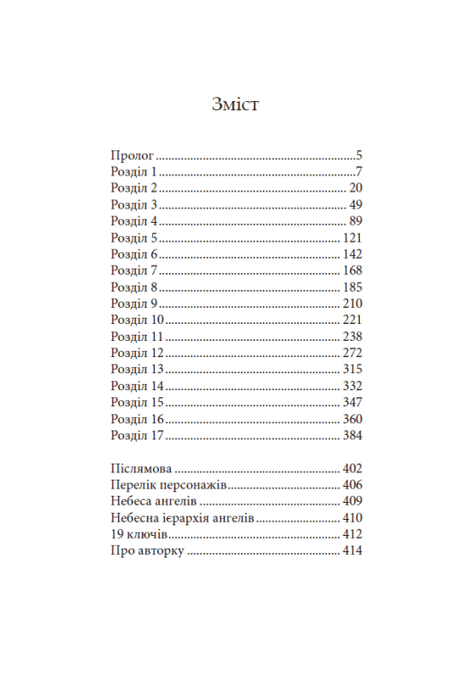 Зміст

Пролог 5
Розділ 1 7
Розділ 2 20
Розділ 3 49
Розділ 4 89
Розділ 5 121
Розділ 6 142
Розділ 7 168
Розділ 8 185
Розділ 9 210
Розділ 10 221
Розділ 11 238
Розділ 12 272
Розділ 13 315
Розділ 14 332
Розділ 15 347
Розділ 16 360
Розділ 17 384

Післямова 402
Перелік персонажів 406
Небеса ангелів 409
Небесна ієрархія ангелів 410
19 ключів 412
Про авторку 414